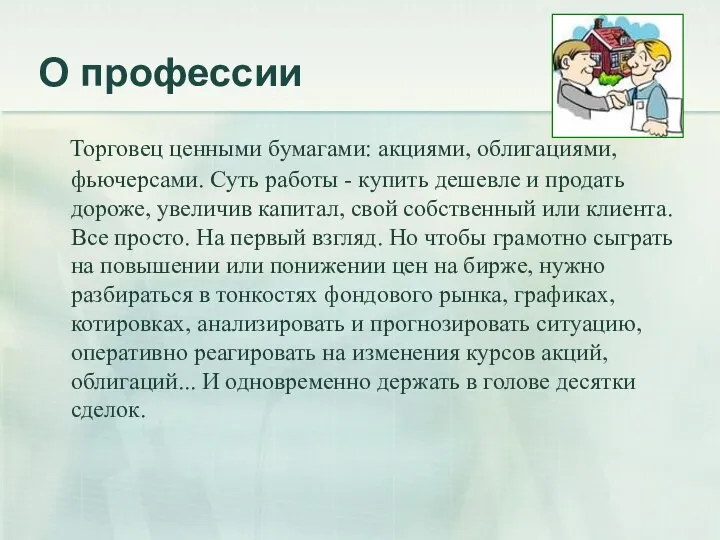 О профессии

Торговец ценными бумагами: акциями, облигациями, фьючерсами. Суть работы - купить дешевле и продать дороже, увеличив капитал, свой собственный или клиента. Все просто. На первый взгляд. Но чтобы грамотно сыграть на повышении или понижении цен на бирже, нужно разбираться в тонкостях фондового рынка, графиках, котировках, анализировать и прогнозировать ситуацию, оперативно реагировать на изменения курсов акций, облигаций... И одновременно держать в голове десятки сделок.